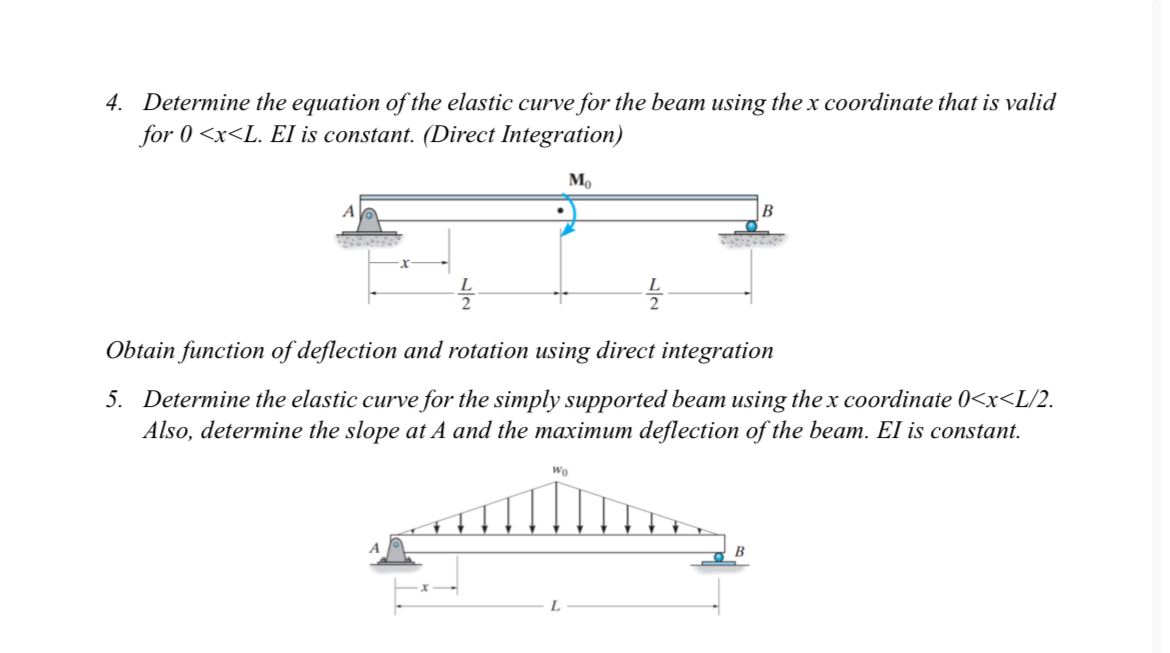 4. Determine the equation of the elastic curve for the beam using the x coordinate that is valid for 0 <x<L. EI is constant. (Direct Integration)

$M_0$

A

B

x

$\frac{L}{2}$

$\frac{L}{2}$

Obtain function of deflection and rotation using direct integration

5. Determine the elastic curve for the simply supported beam using the x coordinate 0<x<L/2. Also, determine the slope at A and the maximum deflection of the beam. EI is constant.

$w_0$

A

B

x

L